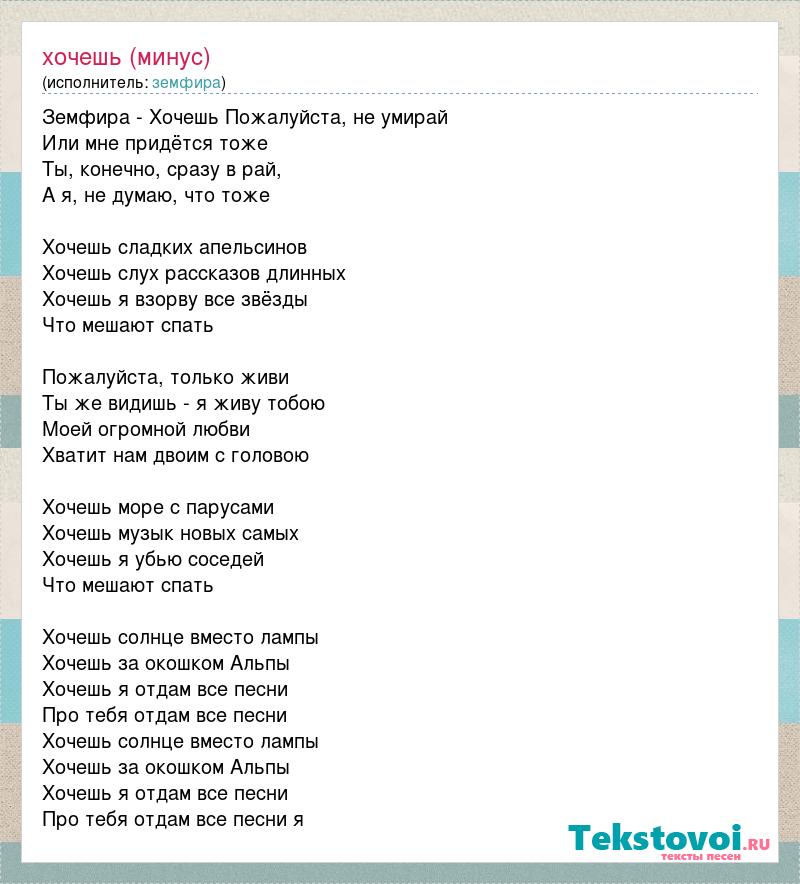 хочешь (минус)
(исполнитель: земфира)

Земфира - Хочешь Пожалуйста, не умирай
Или мне придётся тоже
Ты, конечно, сразу в рай,
А я, не думаю, что тоже

Хочешь сладких апельсинов
Хочешь слух рассказов длинных
Хочешь я взорву все звёзды
Что мешают спать

Пожалуйста, только живи
Ты же видишь - я живу тобою
Моей огромной любви
Хватит нам двоим с головою

Хочешь море с парусами
Хочешь музык новых самых
Хочешь я убью соседей
Что мешают спать

Хочешь солнце вместо лампы
Хочешь за окошком Альпы
Хочешь я отдам все песни
Про тебя отдам все песни
Хочешь солнце вместо лампы
Хочешь за окошком Альпы
Хочешь я отдам все песни
Про тебя отдам все песни я

Tekstovoi.ru
тексты песен